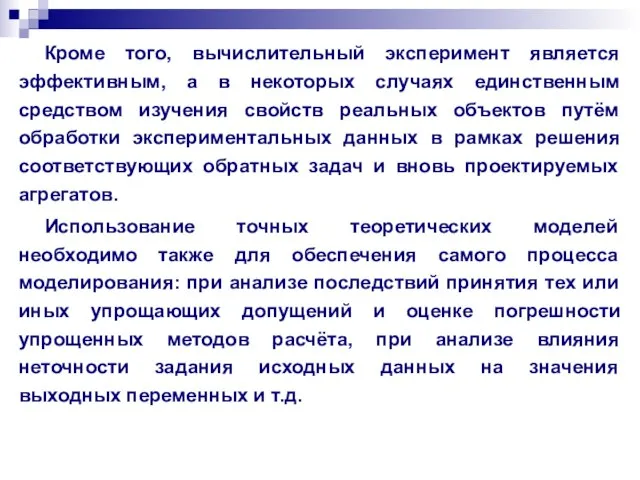 Кроме того, вычислительный эксперимент является эффективным, а в некоторых случаях единственным средством изучения свойств реальных объектов путём обработки экспериментальных данных в рамках решения соответствующих обратных задач и вновь проектируемых агрегатов.

Использование точных теоретических моделей необходимо также для обеспечения самого процесса моделирования: при анализе последствий принятия тех или иных упрощающих допущений и оценке погрешности упрощенных методов расчёта, при анализе влияния неточности задания исходных данных на значения выходных переменных и т.д.